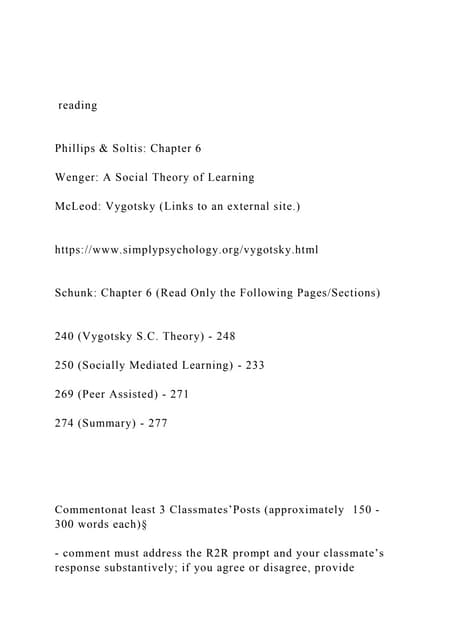 reading

Phillips & Soltis: Chapter 6

Wenger: A Social Theory of Learning

McLeod: Vygotsky (Links to an external site.)

https://www.simplypsychology.org/vygotsky.html

Schunk: Chapter 6 (Read Only the Following Pages/Sections)

240 (Vygotsky S.C. Theory) - 248

250 (Socially Mediated Learning) - 233

269 (Peer Assisted) - 271

274 (Summary) - 277

Commentonat least 3 Classmates'Posts (approximately 150 - 300 words each)§

- comment must address the R2R prompt and your classmate's response substantively; if you agree or disagree, provide